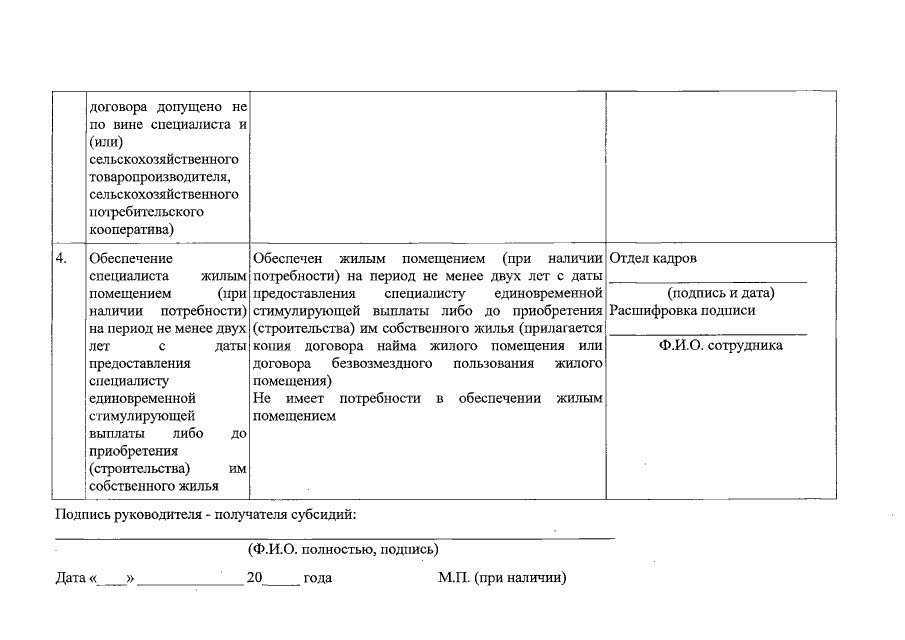 |  | договора допущено не по вине специалиста и (или) сельскохозяйственного товаропроизводителя, сельскохозяйственного потребительского кооператива) |  |  |
|---|---|---|---|
| 4. | Обеспечение специалиста жилым помещением (при наличии потребности) на период не менее двух лет с даты предоставления специалисту единовременной стимулирующей выплаты либо до приобретения (строительства) им собственного жилья | Обеспечен жилым помещением (при наличии потребности) на период не менее двух лет с даты предоставления специалисту единовременной стимулирующей выплаты либо до приобретения (строительства) им собственного жилья (прилагается копия договора найма жилого помещения или договора безвозмездного пользования жилого помещения) Не имеет потребности в обеспечении жилым помещением | Отдел кадров ____ (подпись и дата) Расшифровка подписи ____ Ф.И.О. сотрудника |

Подпись руководителя - получателя субсидий:

____
(Ф.И.О. полностью, подпись)

Дата «____» ____ 20____ года М.П. (при наличии)